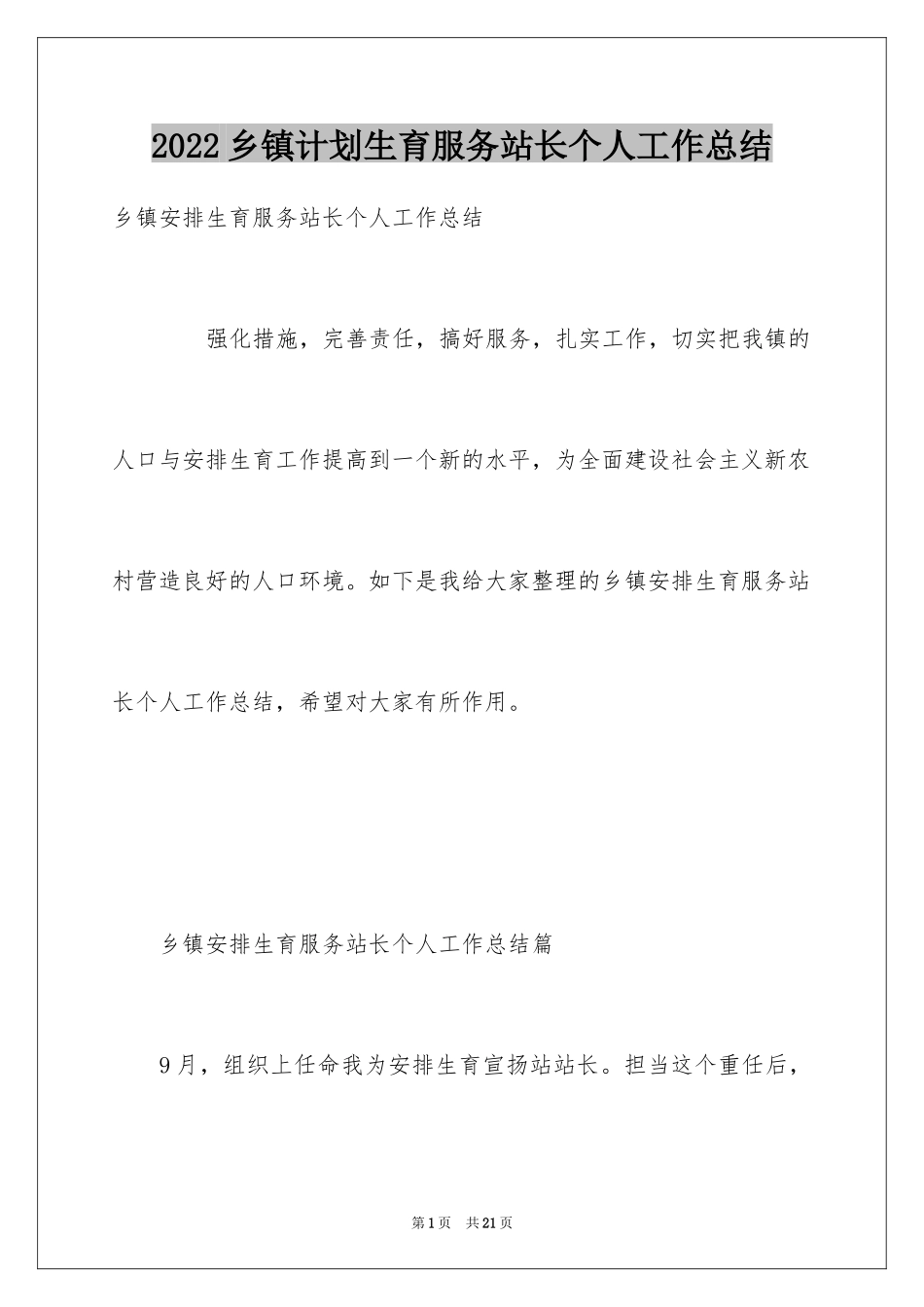 2022 乡镇计划生育服务站长个人工作总结

乡镇安排生育服务站长个人工作总结

强化措施，完善责任，搞好服务，扎实工作，切实把我镇的人口与安排生育工作提高到一个新的水平，为全面建设社会主义新农村营造良好的人口环境。如下是我给大家整理的乡镇安排生育服务站长个人工作总结，希望对大家有所作用。

乡镇安排生育服务站长个人工作总结篇

9月，组织上任命我为安排生育宣扬站站长。担当这个重任后，

第1页 共21页